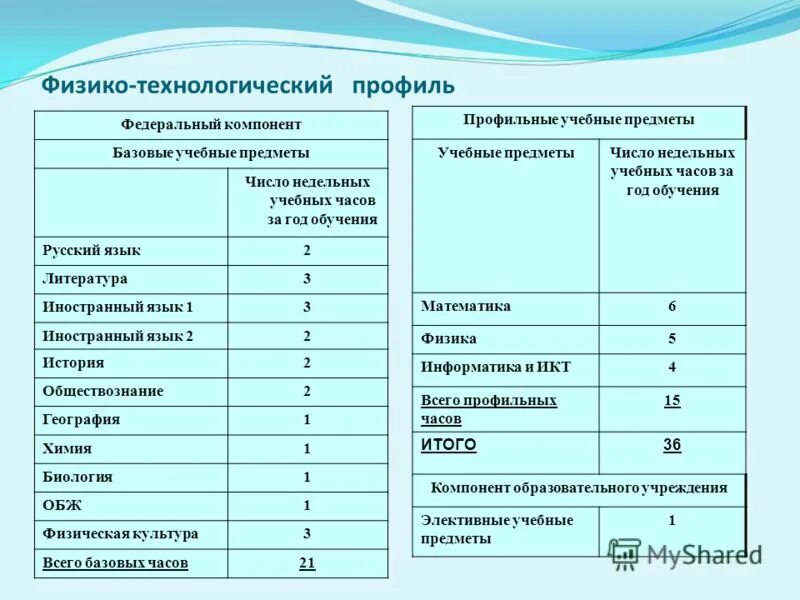 Физико-технологический профиль

| Федеральный компонент | |
|---|---|
| Базовые учебные предметы | |
| | Число недельных учебных часов за год обучения |
| Русский язык | 2 |
| Литература | 3 |
| Иностранный язык 1 | 3 |
| Иностранный язык 2 | 2 |
| История | 2 |
| Обществознание | 2 |
| География | 1 |
| Химия | 1 |
| Биология | 1 |
| ОБЖ | 1 |
| Физическая культура | 3 |
| Всего базовых часов | 21 |

| Профильные учебные предметы | |
|---|---|
| Учебные предметы | Число недельных учебных часов за год обучения |
| Математика | 6 |
| Физика | 5 |
| Информатика и ИКТ | 4 |
| Всего профильных часов | 15 |
| ИТОГО | 36 |
| Компонент образовательного учреждения | |
| Элективные учебные предметы | 1 |

MyShared